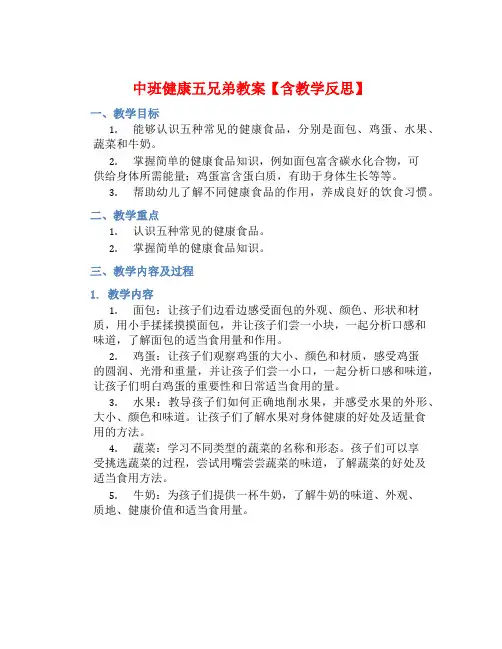 中班健康五兄弟教案【含教学反思】

一、教学目标

1. 能够认识五种常见的健康食品，分别是面包、鸡蛋、水果、蔬菜和牛奶。

2. 掌握简单的健康食品知识，例如面包富含碳水化合物，可供给身体所需能量；鸡蛋富含蛋白质，有助于身体生长等等。

3. 帮助幼儿了解不同健康食品的作用，养成良好的饮食习惯。

二、教学重点

1. 认识五种常见的健康食品。

2. 掌握简单的健康食品知识。

三、教学内容及过程

1. 教学内容

1. 面包：让孩子们边看边感受面包的外观、颜色、形状和材质，用小手揉揉摸摸面包，并让孩子们尝一小块，一起分析口感和味道，了解面包的适当食用量和作用。

2. 鸡蛋：让孩子们观察鸡蛋的大小、颜色和材质，感受鸡蛋的圆润、光滑和重量，并让孩子们尝一小口，一起分析口感和味道，让孩子们明白鸡蛋的重要性和日常适当食用的量。

3. 水果：教导孩子们如何正确地削水果，并感受水果的外形、大小、颜色和味道。让孩子们了解水果对身体健康的好处及适量食用的方法。

4. 蔬菜：学习不同类型的蔬菜的名称和形态。孩子们可以享受挑选蔬菜的过程，尝试用嘴尝尝蔬菜的味道，了解蔬菜的好处及适当食用方法。

5. 牛奶：为孩子们提供一杯牛奶，了解牛奶的味道、外观、质地、健康价值和适当食用量。